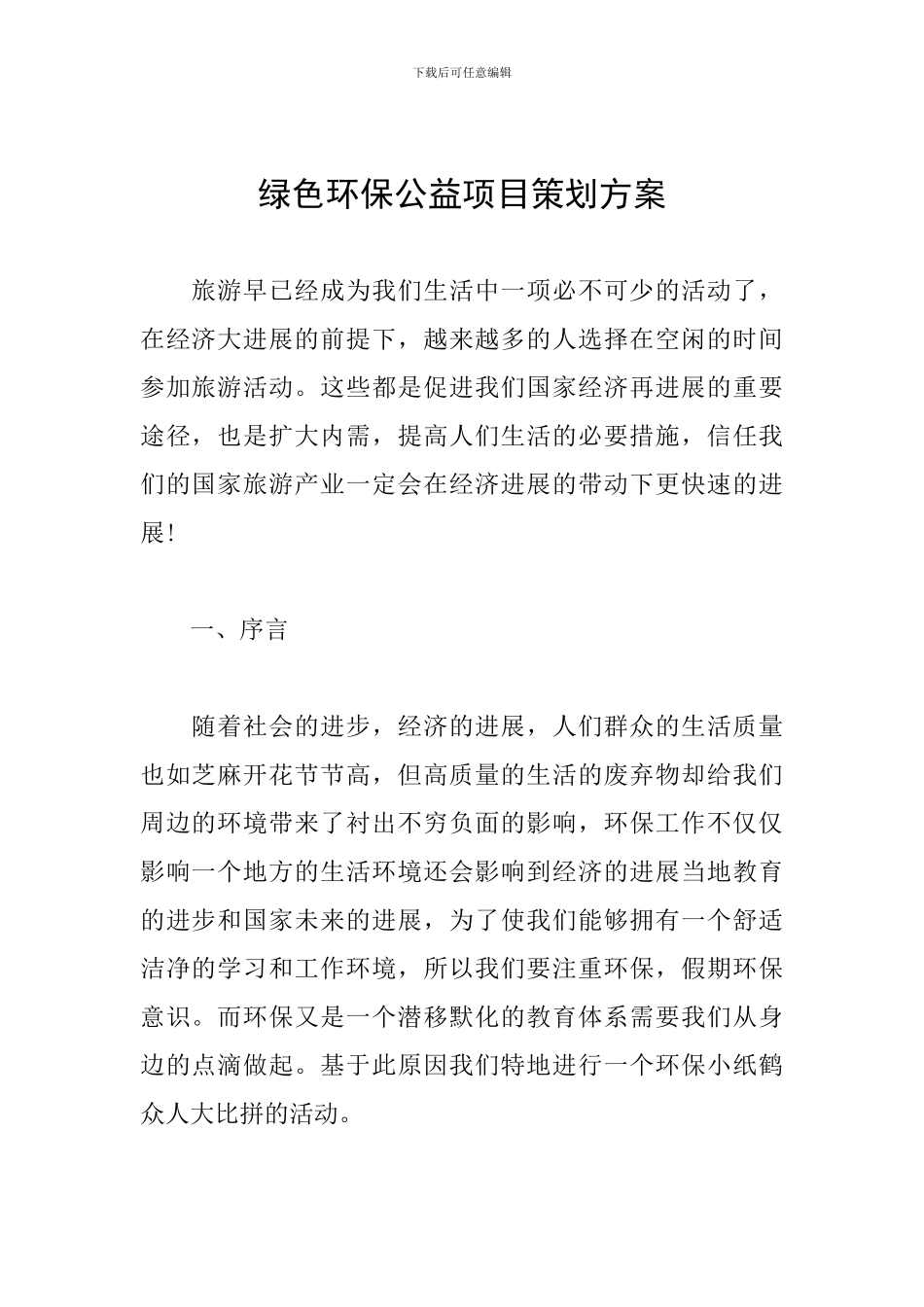 下载后可任意编辑

绿色环保公益项目策划方案

旅游早已经成为我们生活中一项必不可少的活动了，在经济大进展的前提下，越来越多的人选择在空闲的时间参加旅游活动。这些都是促进我们国家经济再进展的重要途径，也是扩大内需，提高人们生活的必要措施，信任我们的国家旅游产业一定会在经济进展的带动下更快速的进展!

一、序言

随着社会的进步，经济的进展，人们群众的生活质量也如芝麻开花节节高，但高质量的生活的废弃物却给我们周边的环境带来了衬出不穷负面的影响，环保工作不仅仅影响一个地方的生活环境还会影响到经济的进展当地教育的进步和国家未来的进展，为了使我们能够拥有一个舒适洁净的学习和工作环境，所以我们要注重环保，假期环保意识。而环保又是一个潜移默化的教育体系需要我们从身边的点滴做起。基于此原因我们特地进行一个环保小纸鹤众人大比拼的活动。